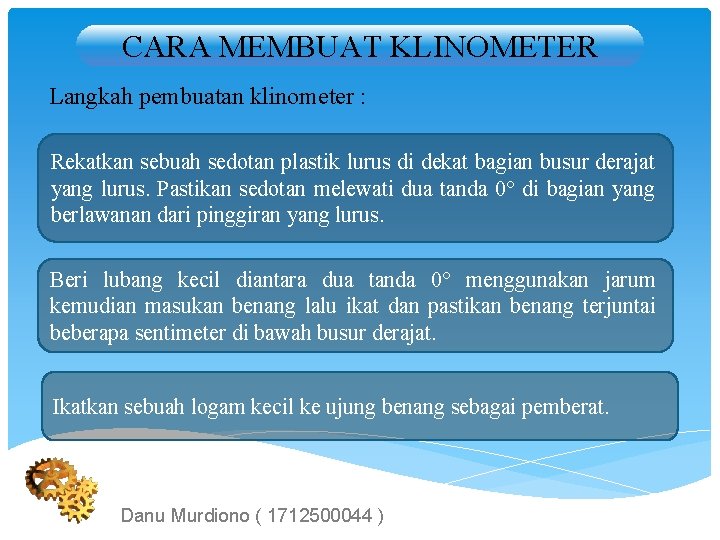 CARA MEMBUAT KLINOMETER

Langkah pembuatan klinometer :

Rekatkan sebuah sedotan plastik lurus di dekat bagian busur derajat yang lurus. Pastikan sedotan melewati dua tanda $0°$ di bagian yang berlawanan dari pinggiran yang lurus.

Beri lubang kecil diantara dua tanda $0°$ menggunakan jarum kemudian masukan benang lalu ikat dan pastikan benang terjuntai beberapa sentimeter di bawah busur derajat.

Ikatkan sebuah logam kecil ke ujung benang sebagai pemberat.

Danu Murdiono ( 1712500044 )